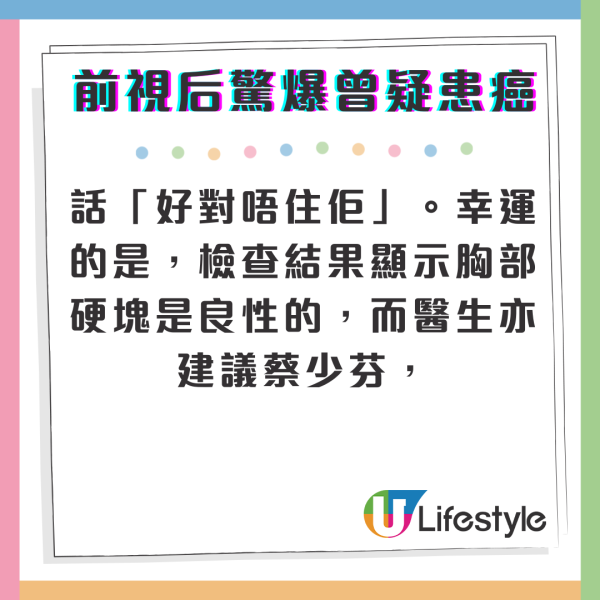 前視后驚爆曾疑患癌

話「好對唔住佢」。幸運的是，檢查結果顯示胸部硬塊是良性的，而醫生亦建議蔡少芬，

U Lifestyle